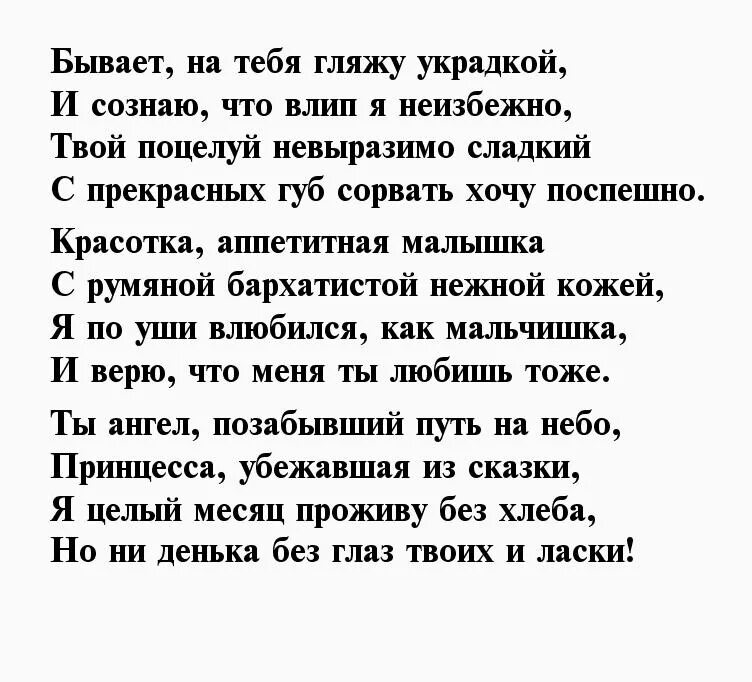 Бывает, на тебя гляжу украдкой,
И сознаю, что влип я неизбежно,
Твой поцелуй невыразимо сладкий
С прекрасных губ сорвать хочу поспешно.

Красотка, аппетитная малышка
С румяной бархатистой нежной кожей,
Я по уши влюбился, как мальчишка,
И верю, что меня ты любишь тоже.

Ты ангел, позабывший путь на небо,
Принцесса, убежавшая из сказки,
Я целый месяц проживу без хлеба,
Но ни денька без глаз твоих и ласки!